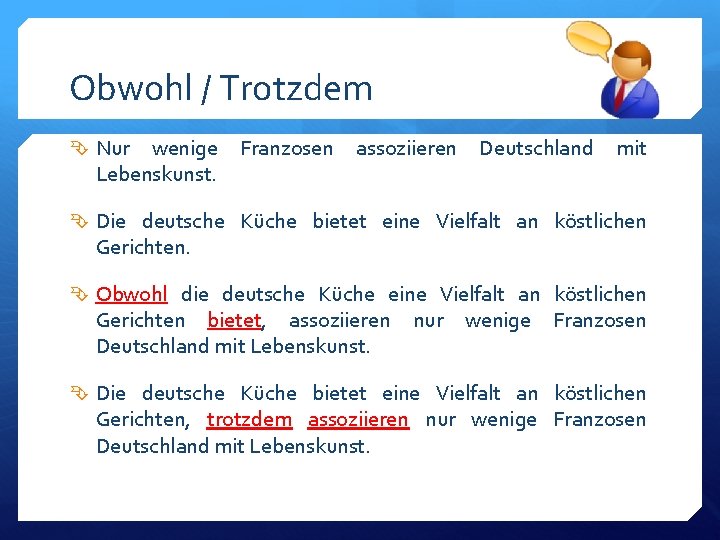 Obwohl / Trotzdem

Nur wenige Franzosen assoziieren Deutschland mit Lebenskunst.

Die deutsche Küche bietet eine Vielfalt an köstlichen Gerichten.

Obwohl die deutsche Küche eine Vielfalt an köstlichen Gerichten bietet, assoziieren nur wenige Franzosen Deutschland mit Lebenskunst.

Die deutsche Küche bietet eine Vielfalt an köstlichen Gerichten, trotzdem assoziieren nur wenige Franzosen Deutschland mit Lebenskunst.